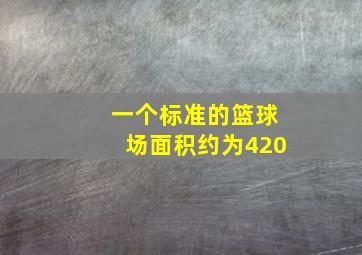 一个标准的篮球场面积约为420